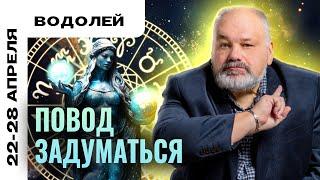 ВОДОЛЕЙ

22-28 АПРЕЛЯ

ПОВОД ЗАДУМАТЬСЯ